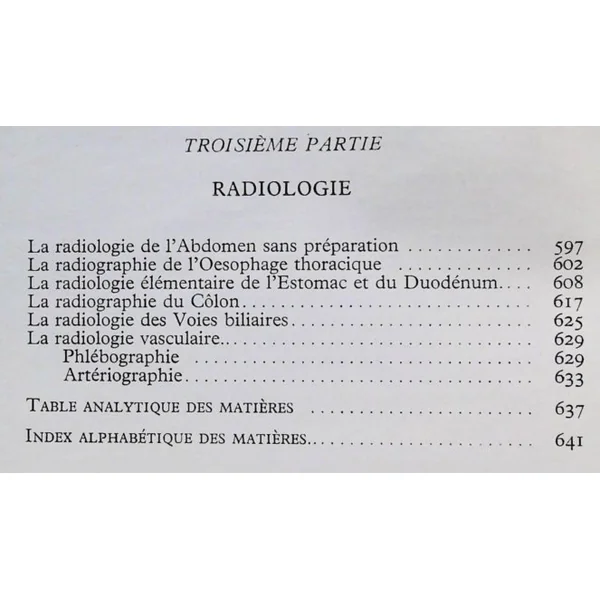 TROISIÈME PARTIE

RADIOLOGIE

La radiologie de l'Abdomen sans préparation 597
La radiographie de l'Oesophage thoracique 602
La radiologie élémentaire de l'Estomac et du Duodénum 608
La radiographie du Côlon 617
La radiologie des Voies biliaires 625
La radiologie vasculaire 629
Phlébographie 629
Artériographie 633

TABLE ANALYTIQUE DES MATIÈRES 637

INDEX ALPHABÉTIQUE DES MATIÈRES 641